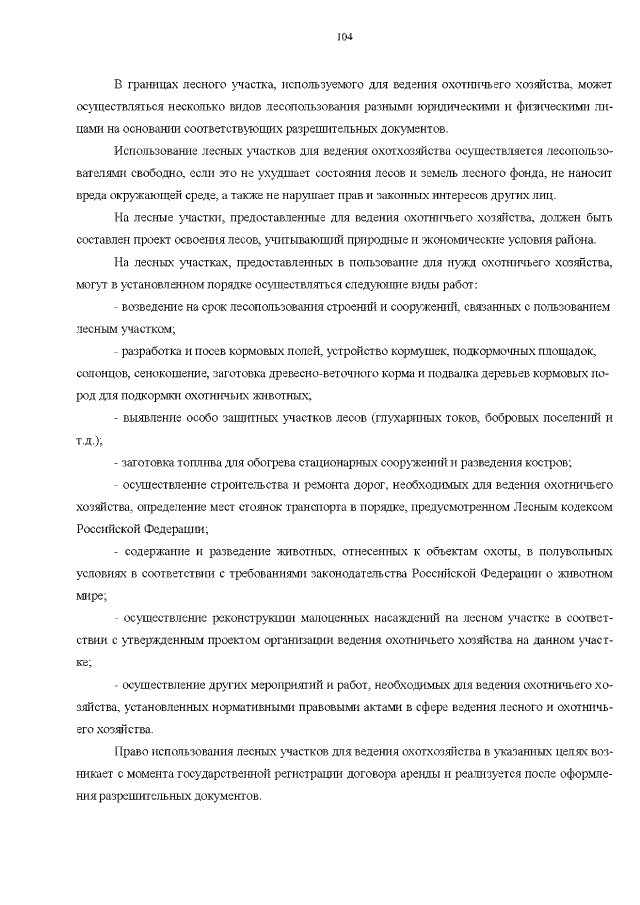 104

В границах лесного участка, используемого для ведения охотничьего хозяйства, может осуществляться несколько видов лесопользования разными юридическими и физическими лицами на основании соответствующих разрешительных документов.

Использование лесных участков для ведения охотхозяйства осуществляется лесопользователями свободно, если это не ухудшает состояния лесов и земель лесного фонда, не наносит вреда окружающей среде, а также не нарушает прав и законных интересов других лиц.

На лесные участки, предоставленные для ведения охотничьего хозяйства, должен быть составлен проект освоения лесов, учитывающий природные и экономические условия района.

На лесных участках, предоставленных в пользование для нужд охотничьего хозяйства, могут в установленном порядке осуществляться следующие виды работ:

- возведение на срок лесопользования строений и сооружений, связанных с пользованием лесным участком;

- разработка и посев кормовых полей, устройство кормушек, подкормочных площадок, солонцов, сенокошение, заготовка древесно-веточного корма и подвалка деревьев кормовых пород для подкормки охотничьих животных;

- выявление особо защитных участков лесов (глухариных токов, бобровых поселений и т.д.);

- заготовка топлива для обогрева стационарных сооружений и разведения костров;

- осуществление строительства и ремонта дорог, необходимых для ведения охотничьего хозяйства, определение мест стоянок транспорта в порядке, предусмотренном Лесным кодексом Российской Федерации;

- содержание и разведение животных, отнесенных к объектам охоты, в полувольных условиях в соответствии с требованиями законодательства Российской Федерации о животном мире;

- осуществление реконструкции малоценных насаждений на лесном участке в соответствии с утвержденным проектом организации ведения охотничьего хозяйства на данном участке;

- осуществление других мероприятий и работ, необходимых для ведения охотничьего хозяйства, установленных нормативными правовыми актами в сфере ведения лесного и охотничьего хозяйства.

Право использования лесных участков для ведения охотхозяйства в указанных целях возникает с момента государственной регистрации договора аренды и реализуется после оформления разрешительных документов.